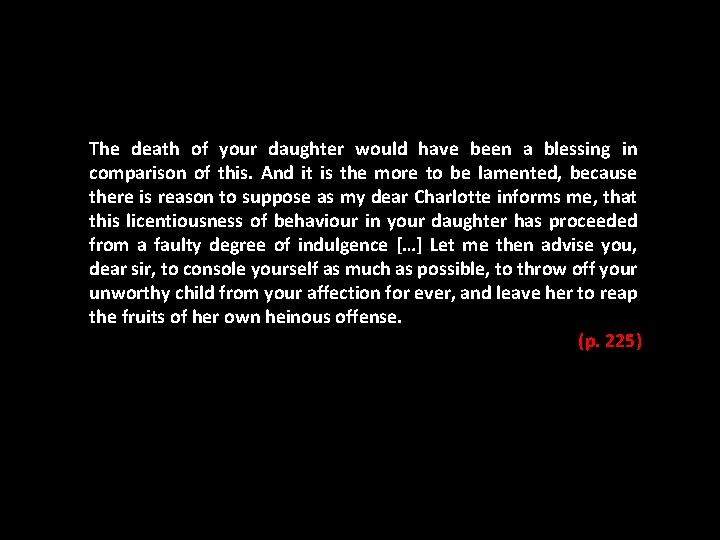 The death of your daughter would have been a blessing in comparison of this. And it is the more to be lamented, because there is reason to suppose as my dear Charlotte informs me, that this licentiousness of behaviour in your daughter has proceeded from a faulty degree of indulgence […] Let me then advise you, dear sir, to console yourself as much as possible, to throw off your unworthy child from your affection for ever, and leave her to reap the fruits of her own heinous offense.

(p. 225)